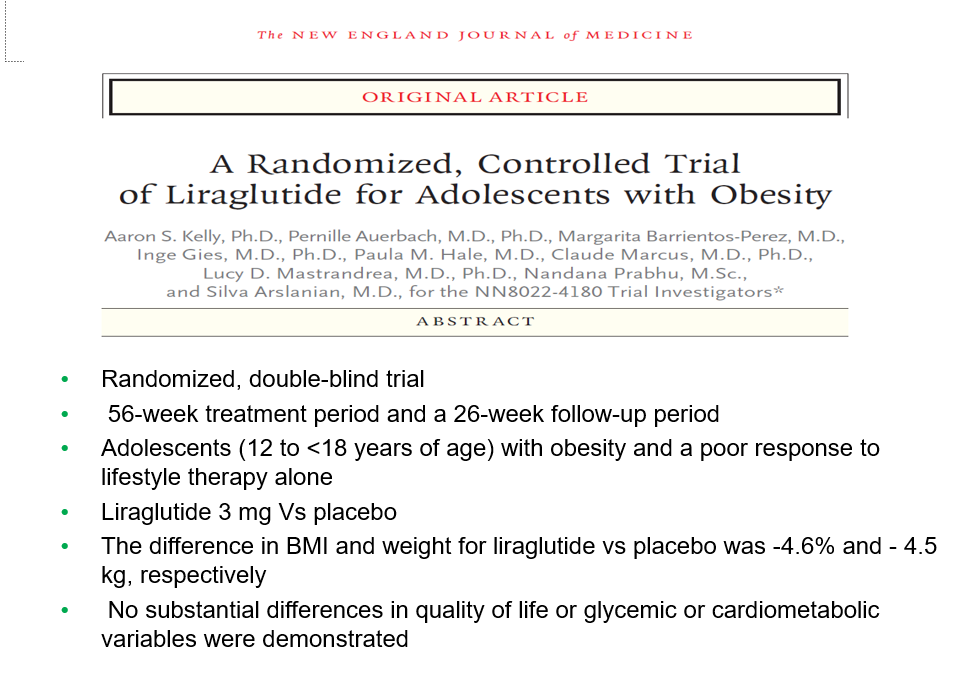 The NEW ENGLAND JOURNAL of MEDICINE

ORIGINAL ARTICLE

A Randomized, Controlled Trial of Liraglutide for Adolescents with Obesity

Aaron S. Kelly, Ph.D., Pernille Auerbach, M.D., Ph.D., Margarita Barrientos-Perez, M.D., Inge Gies, M.D., Ph.D., Paula M. Hale, M.D., Claude Marcus, M.D., Ph.D., Lucy D. Mastrandrea, M.D., Ph.D., Nandana Prabhu, M.Sc., and Silva Arslanian, M.D., for the NN8022-4180 Trial Investigators*

ABSTRACT

• Randomized, double-blind trial
• 56-week treatment period and a 26-week follow-up period
• Adolescents (12 to <18 years of age) with obesity and a poor response to lifestyle therapy alone
• Liraglutide 3 mg Vs placebo
• The difference in BMI and weight for liraglutide vs placebo was -4.6% and - 4.5 kg, respectively
• No substantial differences in quality of life or glycemic or cardiometabolic variables were demonstrated